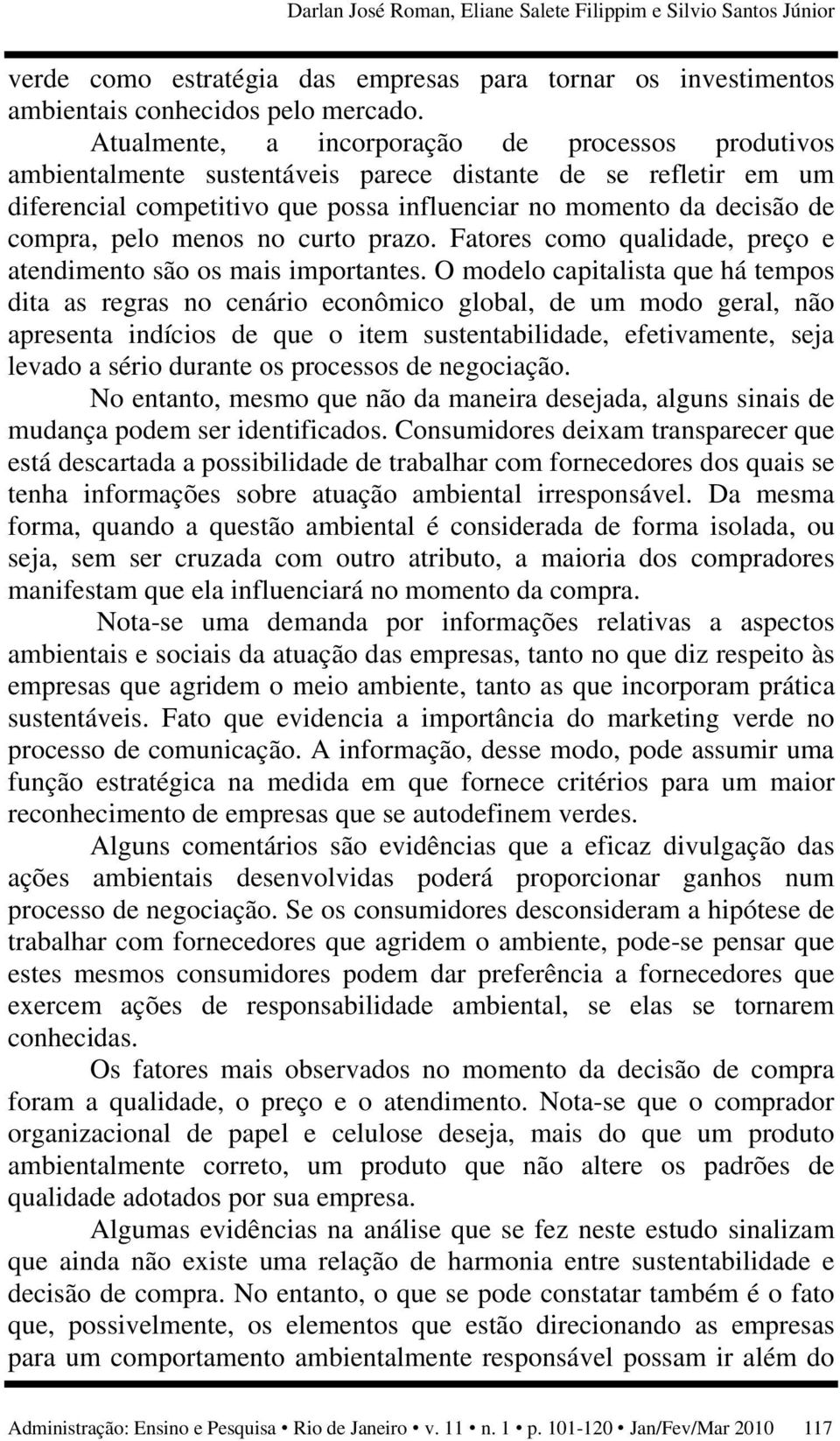 Darlan José Roman, Eliane Salete Filippim e Silvio Santos Júnior

verde como estratégia das empresas para tornar os investimentos ambientais conhecidos pelo mercado.

Atualmente, a incorporação de processos produtivos ambientalmente sustentáveis parece distante de se refletir em um diferencial competitivo que possa influenciar no momento da decisão de compra, pelo menos no curto prazo. Fatores como qualidade, preço e atendimento são os mais importantes. O modelo capitalista que há tempos dita as regras no cenário econômico global, de um modo geral, não apresenta indícios de que o item sustentabilidade, efetivamente, seja levado a sério durante os processos de negociação.

No entanto, mesmo que não da maneira desejada, alguns sinais de mudança podem ser identificados. Consumidores deixam transparecer que está descartada a possibilidade de trabalhar com fornecedores dos quais se tenha informações sobre atuação ambiental irresponsável. Da mesma forma, quando a questão ambiental é considerada de forma isolada, ou seja, sem ser cruzada com outro atributo, a maioria dos compradores manifestam que ela influenciará no momento da compra.

Nota-se uma demanda por informações relativas a aspectos ambientais e sociais da atuação das empresas, tanto no que diz respeito às empresas que agridem o meio ambiente, tanto as que incorporam prática sustentáveis. Fato que evidencia a importância do marketing verde no processo de comunicação. A informação, desse modo, pode assumir uma função estratégica na medida em que fornece critérios para um maior reconhecimento de empresas que se autodefinem verdes.

Alguns comentários são evidências que a eficaz divulgação das ações ambientais desenvolvidas poderá proporcionar ganhos num processo de negociação. Se os consumidores desconsideram a hipótese de trabalhar com fornecedores que agridem o ambiente, pode-se pensar que estes mesmos consumidores podem dar preferência a fornecedores que exercem ações de responsabilidade ambiental, se elas se tornarem conhecidas.

Os fatores mais observados no momento da decisão de compra foram a qualidade, o preço e o atendimento. Nota-se que o comprador organizacional de papel e celulose deseja, mais do que um produto ambientalmente correto, um produto que não altere os padrões de qualidade adotados por sua empresa.

Algumas evidências na análise que se fez neste estudo sinalizam que ainda não existe uma relação de harmonia entre sustentabilidade e decisão de compra. No entanto, o que se pode constatar também é o fato que, possivelmente, os elementos que estão direcionando as empresas para um comportamento ambientalmente responsável possam ir além do

Administração: Ensino e Pesquisa • Rio de Janeiro • v. 11 • n. 1 • p. 101-120 • Jan/Fev/Mar 2010 117